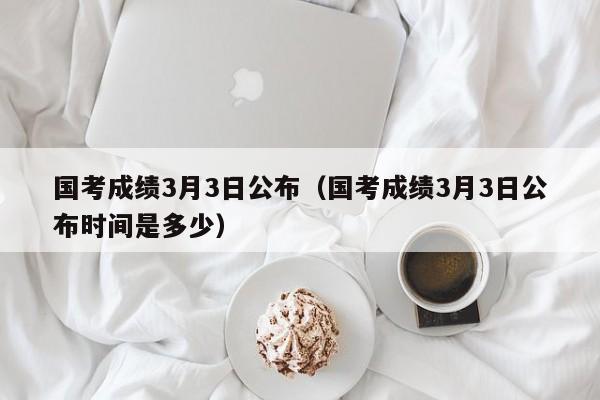 国考成绩3月3日公布（国考成绩3月3日公布时间是多少）